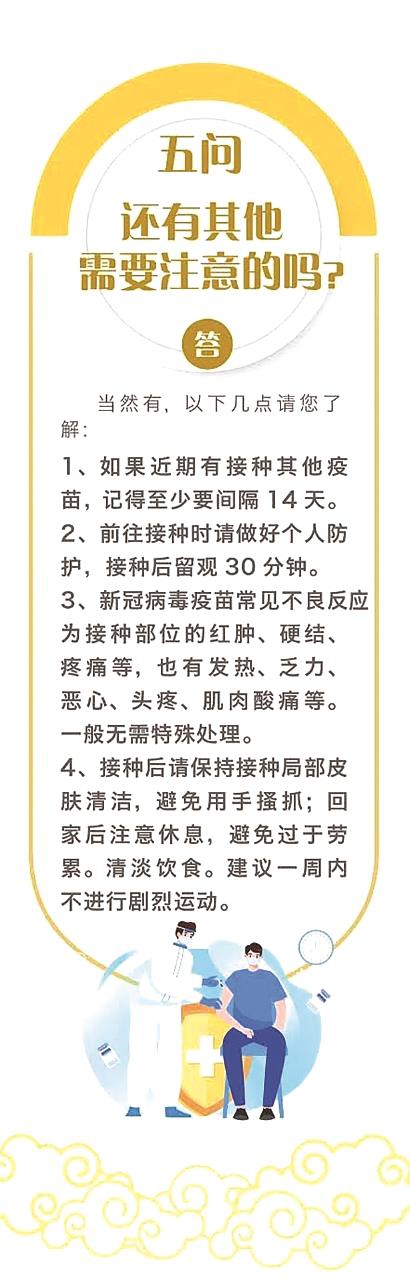 五问
还有其他需要注意的吗？

答

当然有，以下几点请您了解：

1、如果近期有接种其他疫苗，记得至少要间隔 14 天。
2、前往接种时请做好个人防护，接种后留观 30 分钟。
3、新冠病毒疫苗常见不良反应为接种部位的红肿、硬结、疼痛等，也有发热、乏力、恶心、头疼、肌肉酸痛等。一般无需特殊处理。
4、接种后请保持接种局部皮肤清洁，避免用手搔抓；回家后注意休息，避免过于劳累。清淡饮食。建议一周内不进行剧烈运动。